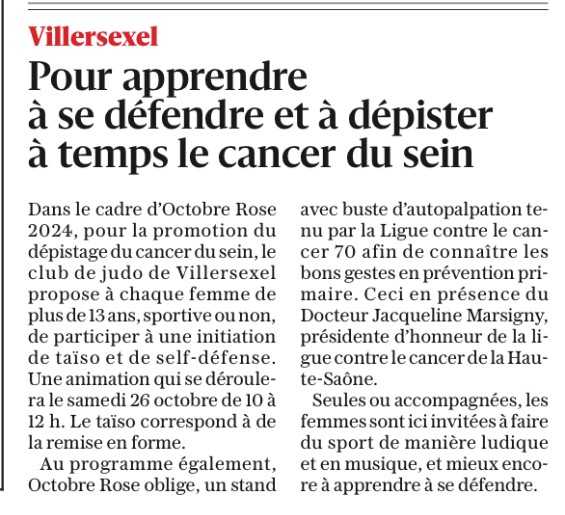 Villersexel

Pour apprendre à se défendre et à dépister à temps le cancer du sein

Dans le cadre d'Octobre Rose 2024, pour la promotion du dépistage du cancer du sein, le club de judo de Villersexel propose à chaque femme de plus de 13 ans, sportive ou non, de participer à une initiation de taïso et de self-défense. Une animation qui se déroulera le samedi 26 octobre de 10 à 12 h. Le taïso correspond à de la remise en forme.

Au programme également, Octobre Rose oblige, un stand avec buste d'autopalpation tenu par la Ligue contre le cancer 70 afin de connaître les bons gestes en prévention primaire. Ceci en présence du Docteur Jacqueline Marsigny, présidente d'honneur de la ligue contre le cancer de la Haute-Saône.

Seules ou accompagnées, les femmes sont ici invitées à faire du sport de manière ludique et en musique, et mieux encore à apprendre à se défendre.